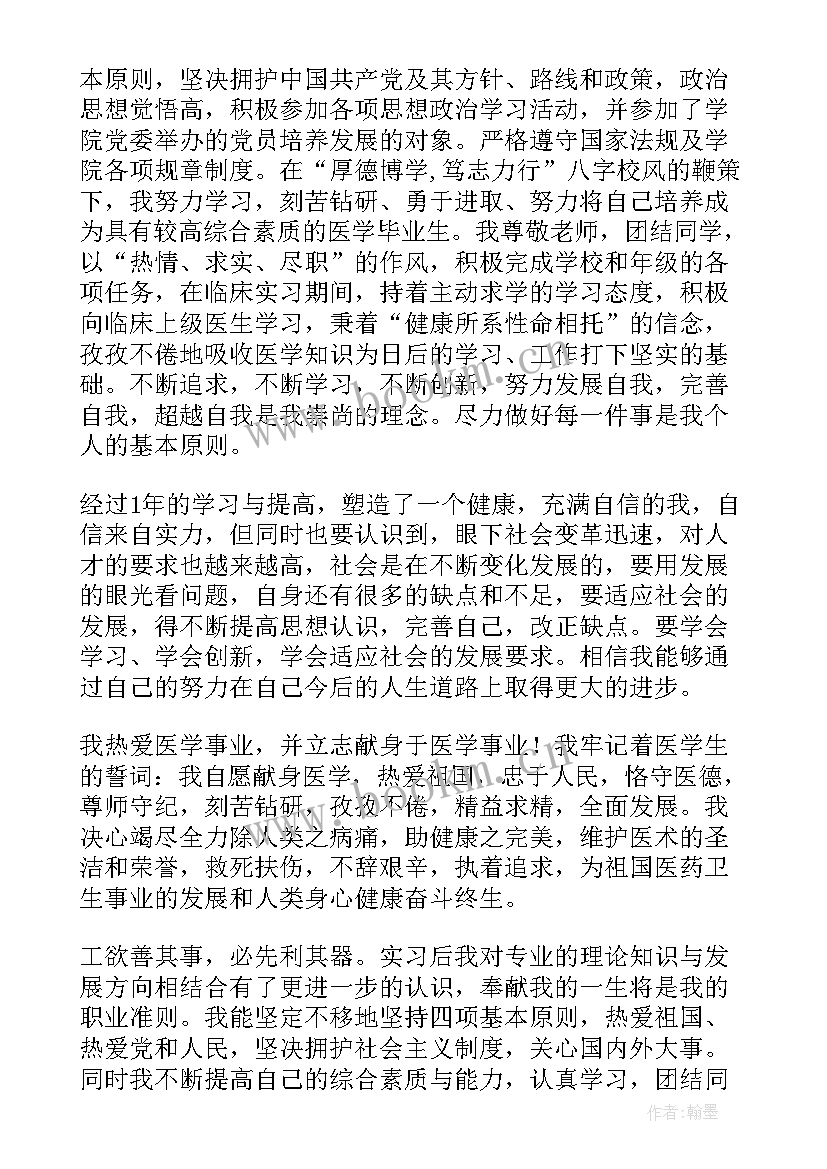 本原则，坚决拥护中国共产党及其方针、路线和政策，政治思想觉悟高，积极参加各项思想政治学习活动，并参加了学院党委举办的党员培养发展的对象。严格遵守国家法规及学院各项规章制度。在“厚德博学,笃志力行”八字校风的鞭策下，我努力学习，刻苦钻研、勇于进取、努力将自己培养成为具有较高综合素质的医学毕业生。我尊敬老师，团结同学，以“热情、求实、尽职”的作风，积极完成学校和年级的各项任务，在临床实习期间，持着主动求学的学习态度，积极向临床上级医生学习，秉着“健康所系性命相托”的信念，孜孜不倦地吸收医学知识为日后的学习、工作打下坚实的基础。不断追求，不断学习，不断创新，努力发展自我，完善自我，超越自我是我崇尚的理念。尽力做好每一件事是我个人的基本原则。

经过1年的学习与提高，塑造了一个健康，充满自信的我，自信来自实力，但同时也要认识到，眼下社会变革迅速，对人才的要求也越来越高，社会是在不断变化发展的，要用发展的眼光看问题，自身还有很多的缺点和不足，要适应社会的发展，得不断提高思想认识，完善自己，改正缺点。要学会学习、学会创新，学会适应社会的发展要求。相信我能够通过自己的努力在自己今后的人生道路上取得更大的进步。

我热爱医学事业，并立志献身于医学事业！我牢记着医学生的誓词：我自愿献身医学，热爱祖国，忠于人民，恪守医德，尊师守纪，刻苦钻研，孜孜不倦，精益求精，全面发展。我决心竭尽全力除人类之病痛，助健康之完美，维护医术的圣洁和荣誉，救死扶伤，不辞艰辛，执着追求，为祖国医药卫生事业的发展和人类身心健康奋斗终生。

工欲善其事，必先利其器。实习后我对专业的理论知识与发展方向相结合有了更进一步的认识，奉献我的一生将是我的职业准则。我能坚定不移地坚持四项基本原则，热爱祖国、热爱党和人民，坚决拥护社会主义制度，关心国内外大事。同时我不断提高自己的综合素质与能力，认真学习，团结同

作者：翰墨